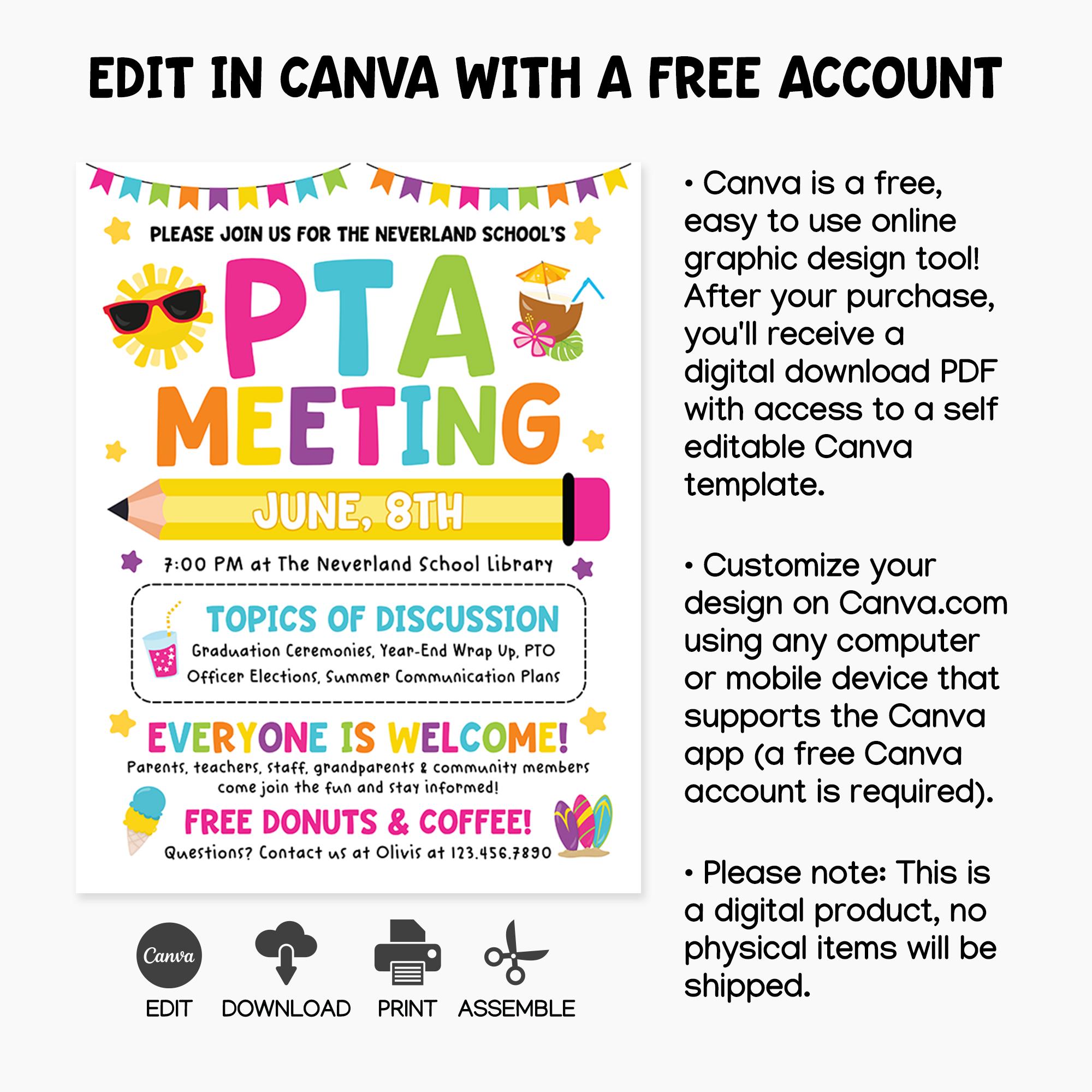 EDIT IN CANVA WITH A FREE ACCOUNT

PLEASE JOIN US FOR THE NEVERLAND SCHOOL'S

PTA MEETING

JUNE, 8TH

7:00 PM at The Neverland School Library

TOPICS OF DISCUSSION

Graduation Ceremonies, Year-End Wrap Up, PTO Officer Elections, Summer Communication Plans

EVERYONE IS WELCOME!

Parents, teachers, staff, grandparents & community members come join the fun and stay informed!

FREE DONUTS & COFFEE!

Questions? Contact us at Olivis at 123.456.7890

Canva

EDIT DOWNLOAD PRINT ASSEMBLE

• Canva is a free, easy to use online graphic design tool! After your purchase, you'll receive a digital download PDF with access to a self editable Canva template.

• Customize your design on Canva.com using any computer or mobile device that supports the Canva app (a free Canva account is required).

• Please note: This is a digital product, no physical items will be shipped.